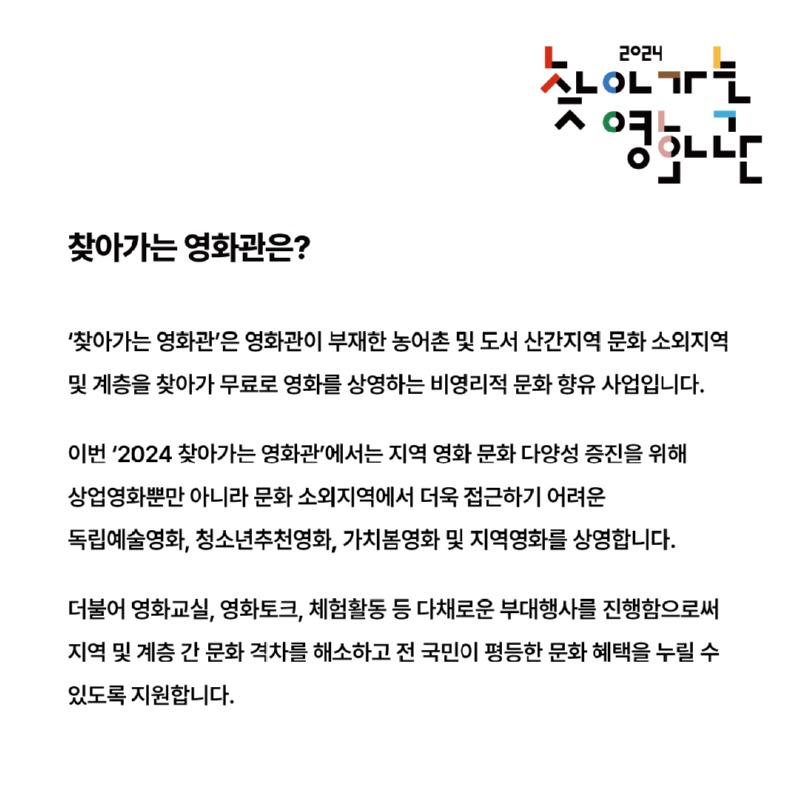 2024
찾아가는 영화관

찾아가는 영화관은?

'찾아가는 영화관'은 영화관이 부재한 농어촌 및 도서 산간지역 문화 소외지역 및 계층을 찾아가 무료로 영화를 상영하는 비영리적 문화 향유 사업입니다.

이번 '2024 찾아가는 영화관'에서는 지역 영화 문화 다양성 증진을 위해 상업영화뿐만 아니라 문화 소외지역에서 더욱 접근하기 어려운 독립예술영화, 청소년추천영화, 가치봄영화 및 지역영화를 상영합니다.

더불어 영화교실, 영화토크, 체험활동 등 다채로운 부대행사를 진행함으로써 지역 및 계층 간 문화 격차를 해소하고 전 국민이 평등한 문화 혜택을 누릴 수 있도록 지원합니다.